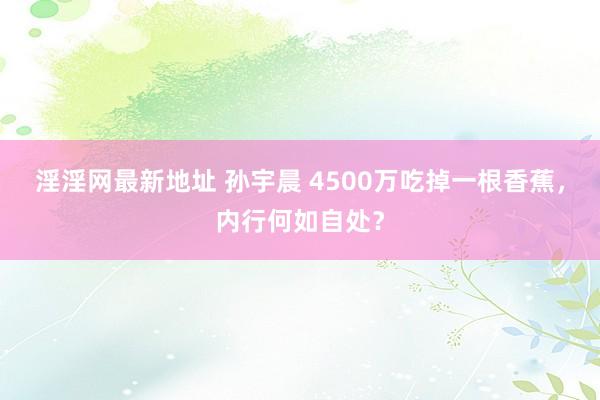 淫淫网最新地址 孙宇晨 4500万吃掉一根香蕉，内行何如自处？